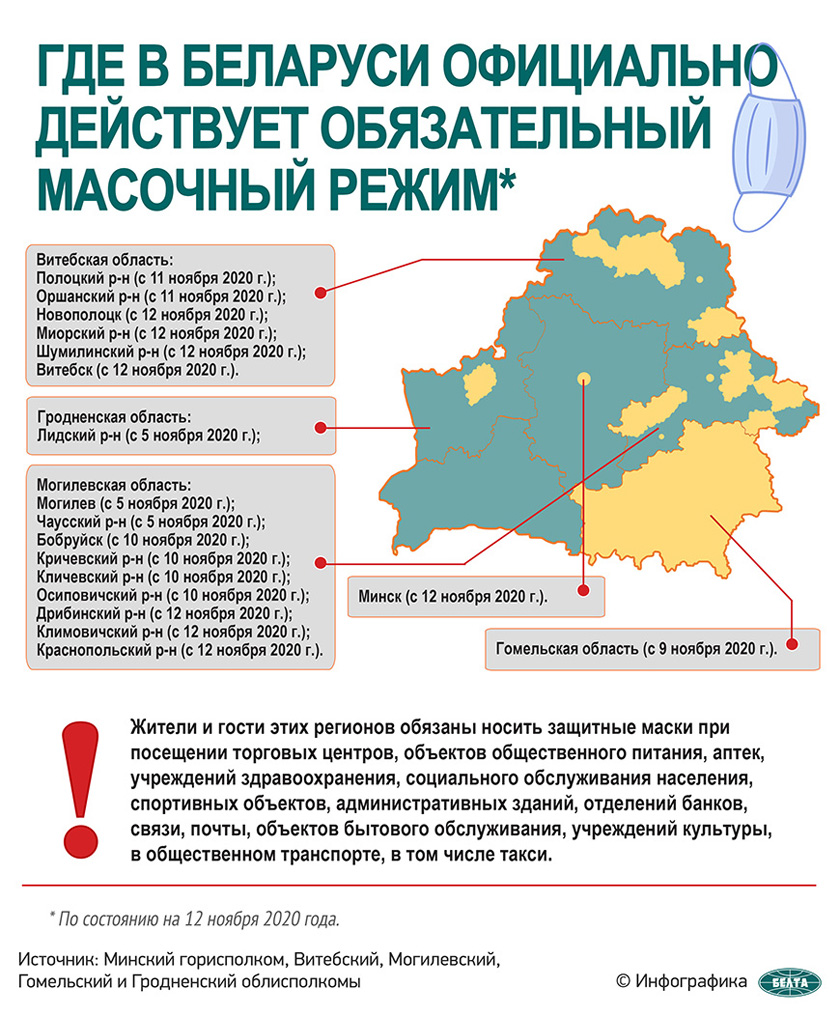 ГДЕ В БЕЛАРУСИ ОФИЦИАЛЬНО ДЕЙСТВУЕТ ОБЯЗАТЕЛЬНЫЙ МАСОЧНЫЙ РЕЖИМ*

Витебская область:
Полоцкий р-н (с 11 ноября 2020 г.);
Оршанский р-н (с 11 ноября 2020 г.);
Новополоцк (с 12 ноября 2020 г.);
Миорский р-н (с 12 ноября 2020 г.);
Шумилинский р-н (с 12 ноября 2020 г.);
Витебск (с 12 ноября 2020 г.).

Гродненская область:
Лидский р-н (с 5 ноября 2020 г.);

Могилевская область:
Могилев (с 5 ноября 2020 г.);
Чаусский р-н (с 5 ноября 2020 г.);
Бобруйск (с 10 ноября 2020 г.);
Кричевский р-н (с 10 ноября 2020 г.);
Кличевский р-н (с 10 ноября 2020 г.);
Осиповичский р-н (с 10 ноября 2020 г.);
Дрибинский р-н (с 12 ноября 2020 г.);
Климовичский р-н (с 12 ноября 2020 г.);
Краснопольский р-н (с 12 ноября 2020 г.).

Минск (с 12 ноября 2020 г.).

Гомельская область (с 9 ноября 2020 г.).

Жители и гости этих регионов обязаны носить защитные маски при посещении торговых центров, объектов общественного питания, аптек, учреждений здравоохранения, социального обслуживания населения, спортивных объектов, административных зданий, отделений банков, связи, почты, объектов бытового обслуживания, учреждений культуры, в общественном транспорте, в том числе такси.

* По состоянию на 12 ноября 2020 года.

Источник: Минский горисполком, Витебский, Могилевский, Гомельский и Гродненский облисполкомы

© Инфографика БЕЛТА